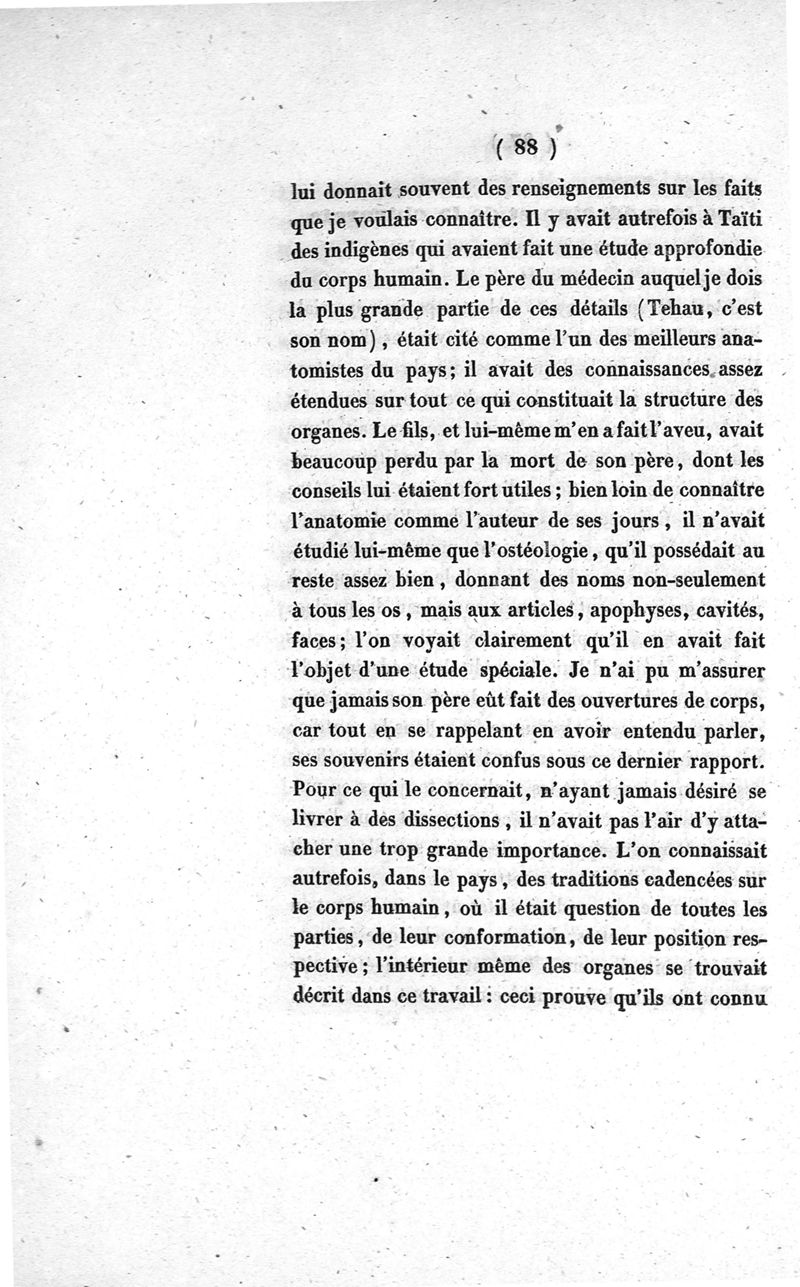 ( 88 )

lui donnait souvent des renseignements sur les faits que je voulais connaître. Il y avait autrefois à Taïti des indigènes qui avaient fait une étude approfondie du corps humain. Le père du médecin auquel je dois la plus grande partie de ces détails (Tehau, c'est son nom), était cité comme l'un des meilleurs anatomistes du pays; il avait des connaissances assez étendues sur tout ce qui constituait la structure des organes. Le fils, et lui-même m'en a fait l'aveu, avait beaucoup perdu par la mort de son père, dont les conseils lui étaient fort utiles; bien loin de connaître l'anatomie comme l'auteur de ses jours, il n'avait étudié lui-même que l'ostéologie, qu'il possédait au reste assez bien, donnant des noms non-seulement à tous les os, mais aux articles, apophyses, cavités, faces; l'on voyait clairement qu'il en avait fait l'objet d'une étude spéciale. Je n'ai pu m'assurer que jamais son père eût fait des ouvertures de corps, car tout en se rappelant en avoir entendu parler, ses souvenirs étaient confus sous ce dernier rapport. Pour ce qui le concernait, n'ayant jamais désiré se livrer à des dissections, il n'avait pas l'air d'y attacher une trop grande importance. L'on connaissait autrefois, dans le pays, des traditions cadencées sur le corps humain, où il était question de toutes les parties, de leur conformation, de leur position respective; l'intérieur même des organes se trouvait décrit dans ce travail: ceci prouve qu'ils ont connu